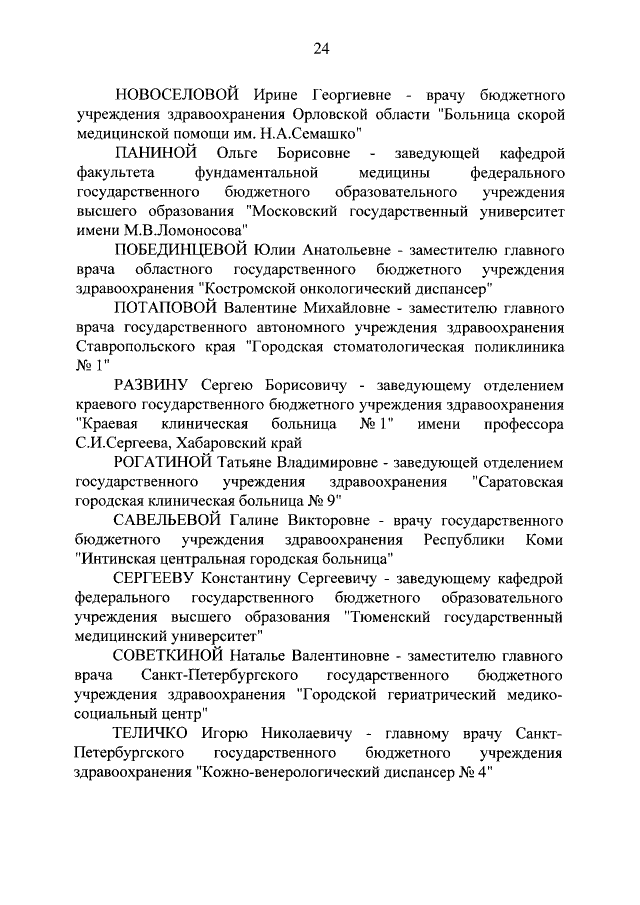 24

НОВОСЕЛОВОЙ Ирине Георгиевне - врачу бюджетного учреждения здравоохранения Орловской области "Больница скорой медицинской помощи им. Н.А.Семашко"

ПАНИНОЙ Ольге Борисовне - заведующей кафедрой факультета фундаментальной медицины федерального государственного бюджетного образовательного учреждения высшего образования "Московский государственный университет имени М.В.Ломоносова"

ПОБЕДИНЦЕВОЙ Юлии Анатольевне - заместителю главного врача областного государственного бюджетного учреждения здравоохранения "Костромской онкологический диспансер"

ПОТАПОВОЙ Валентине Михайловне - заместителю главного врача государственного автономного учреждения здравоохранения Ставропольского края "Городская стоматологическая поликлиника № 1"

РАЗВИНУ Сергею Борисовичу - заведующему отделением краевого государственного бюджетного учреждения здравоохранения "Краевая клиническая больница № 1" имени профессора С.И.Сергеева, Хабаровский край

РОГАТИНОЙ Татьяне Владимировне - заведующей отделением государственного учреждения здравоохранения "Саратовская городская клиническая больница № 9"

САВЕЛЬЕВОЙ Галине Викторовне - врачу государственного бюджетного учреждения здравоохранения Республики Коми "Интинская центральная городская больница"

СЕРГЕЕВУ Константину Сергеевичу - заведующему кафедрой федерального государственного бюджетного образовательного учреждения высшего образования "Тюменский государственный медицинский университет"

СОВЕТКИНОЙ Наталье Валентиновне - заместителю главного врача Санкт-Петербургского государственного бюджетного учреждения здравоохранения "Городской гериатрический медико-социальный центр"

ТЕЛИЧКО Игорю Николаевичу - главному врачу Санкт-Петербургского государственного бюджетного учреждения здравоохранения "Кожно-венерологический диспансер № 4"